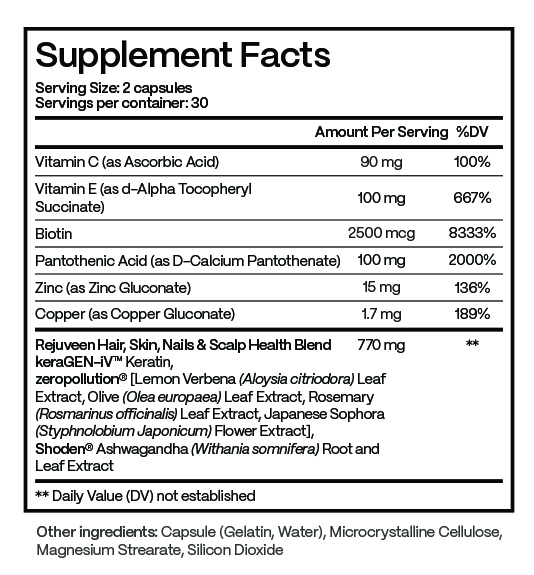 Supplement Facts
Serving Size: 2 capsules
Servings per container: 30

| | Amount Per Serving | %DV |
|---|---|---|
| Vitamin C (as Ascorbic Acid) | 90 mg | 100% |
| Vitamin E (as d-Alpha Tocopheryl Succinate) | 100 mg | 667% |
| Biotin | 2500 mcg | 8333% |
| Pantothenic Acid (as D-Calcium Pantothenate) | 100 mg | 2000% |
| Zinc (as Zinc Gluconate) | 15 mg | 136% |
| Copper (as Copper Gluconate) | 1.7 mg | 189% |
| Rejuveen Hair, Skin, Nails & Scalp Health Blend keraGEN-iV™ Keratin, zeropollution® [Lemon Verbena (Aloysia citriodora) Leaf Extract, Olive (Olea europaea) Leaf Extract, Rosemary (Rosmarinus officinalis) Leaf Extract, Japanese Sophora (Styphnolobium Japonicum) Flower Extract], Shoden® Ashwagandha (Withania somnifera) Root and Leaf Extract | 770 mg | ** |

** Daily Value (DV) not established

Other ingredients: Capsule (Gelatin, Water), Microcrystalline Cellulose, Magnesium Strearate, Silicon Dioxide